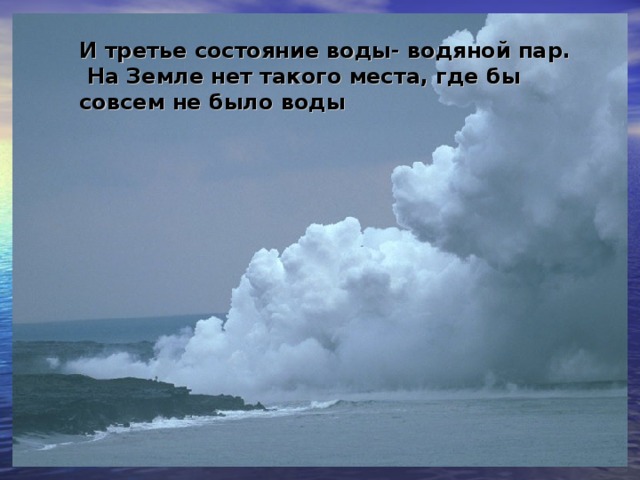 И третье состояние воды- водяной пар.
 На Земле нет такого места, где бы совсем не было воды